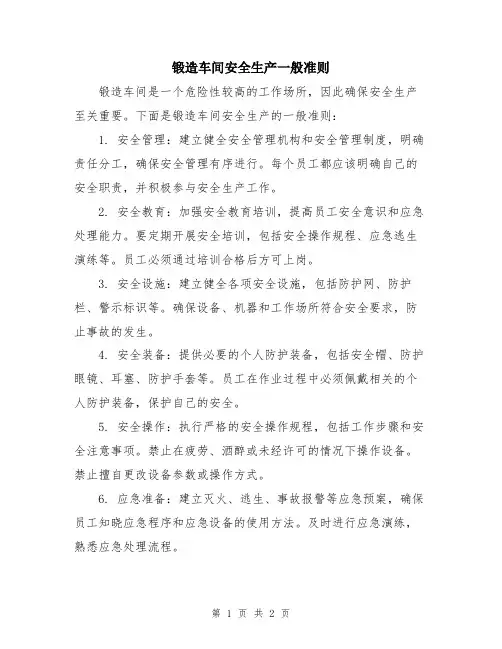 锻造车间安全生产一般准则

锻造车间是一个危险性较高的工作场所，因此确保安全生产至关重要。下面是锻造车间安全生产的一般准则：

1. 安全管理：建立健全安全管理机构和安全管理制度，明确责任分工，确保安全管理有序进行。每个员工都应该明确自己的安全职责，并积极参与安全生产工作。

2. 安全教育：加强安全教育培训，提高员工安全意识和应急处理能力。要定期开展安全培训，包括安全操作规程、应急逃生演练等。员工必须通过培训合格后方可上岗。

3. 安全设施：建立健全各项安全设施，包括防护网、防护栏、警示标识等。确保设备、机器和工作场所符合安全要求，防止事故的发生。

4. 安全装备：提供必要的个人防护装备，包括安全帽、防护眼镜、耳塞、防护手套等。员工在作业过程中必须佩戴相关的个人防护装备，保护自己的安全。

5. 安全操作：执行严格的安全操作规程，包括工作步骤和安全注意事项。禁止在疲劳、酒醉或未经许可的情况下操作设备。禁止擅自更改设备参数或操作方式。

6. 应急准备：建立灭火、逃生、事故报警等应急预案，确保员工知晓应急程序和应急设备的使用方法。及时进行应急演练，熟悉应急处理流程。

第 1 页 共 2 页